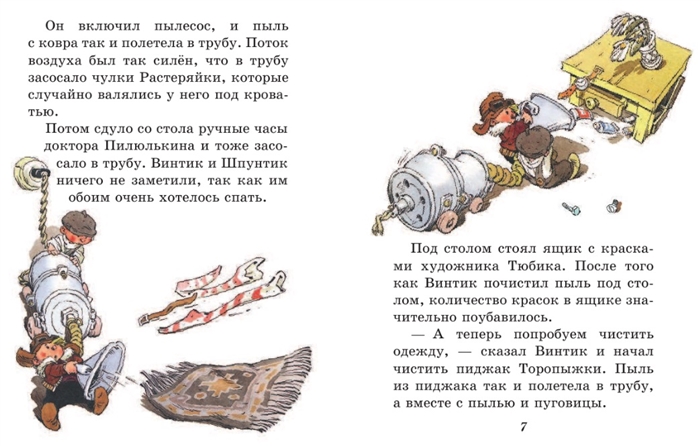 Он включил пылесос, и пыль с ковра так и полетела в трубу. Поток воздуха был так силён, что в трубу засосало чулки Растеряйки, которые случайно валялись у него под кроватью.

Потом сдуло со стола ручные часы доктора Пилюлькина и тоже засосало в трубу. Винтик и Шпунтик ничего не заметили, так как им обоим очень хотелось спать.

Под столом стоял ящик с красками художника Тюбика. После того как Винтик почистил пыль под столом, количество красок в ящике значительно поубавилось.

— А теперь попробуем чистить одежду, — сказал Винтик и начал чистить пиджак Торопыжки. Пыль из пиджака так и полетела в трубу, а вместе с пылью и пуговицы.

7